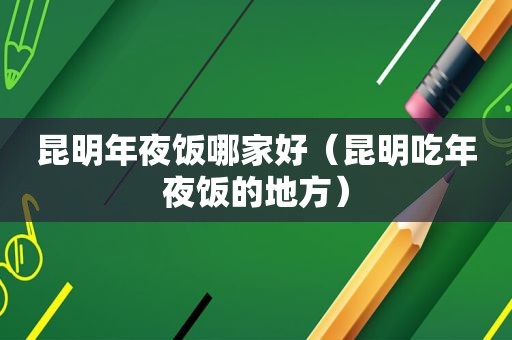 昆明年夜饭哪家好（昆明吃年夜饭的地方）